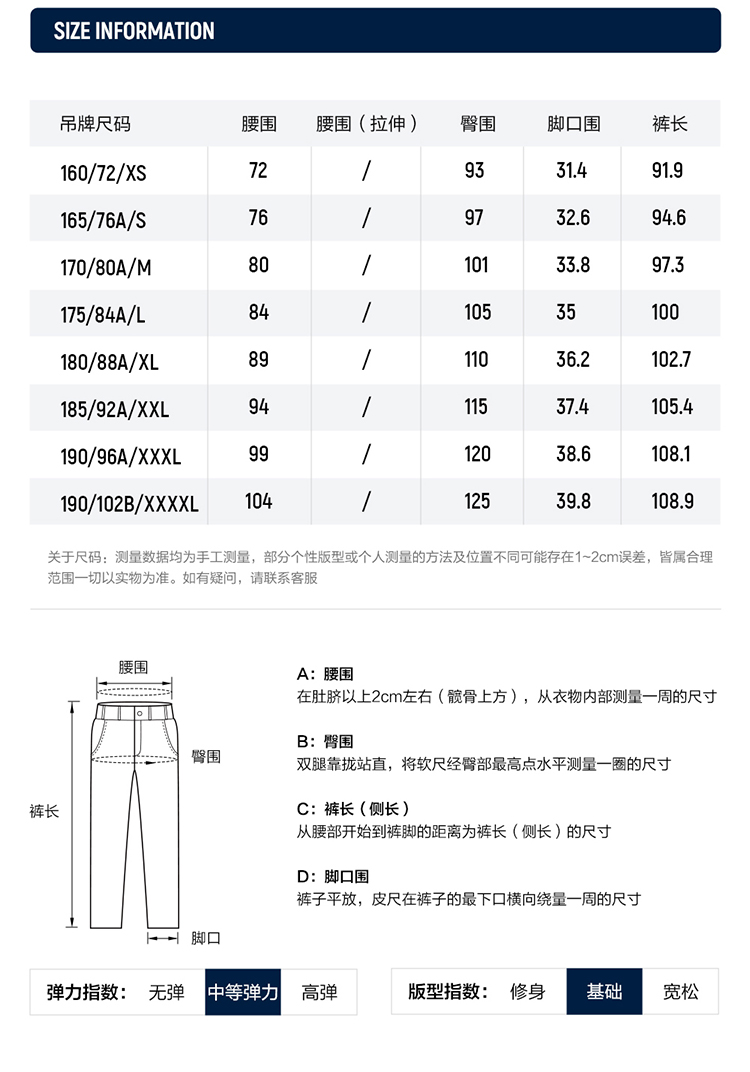 SIZE INFORMATION

| 吊牌尺码 | 腰围 | 腰围（拉伸） | 臀围 | 脚口围 | 裤长 |
|---|---|---|---|---|---|
| 160/72/XS | 72 | / | 93 | 31.4 | 91.9 |
| 165/76A/S | 76 | / | 97 | 32.6 | 94.6 |
| 170/80A/M | 80 | / | 101 | 33.8 | 97.3 |
| 175/84A/L | 84 | / | 105 | 35 | 100 |
| 180/88A/XL | 89 | / | 110 | 36.2 | 102.7 |
| 185/92A/XXL | 94 | / | 115 | 37.4 | 105.4 |
| 190/96A/XXXL | 99 | / | 120 | 38.6 | 108.1 |
| 190/102B/XXXXL | 104 | / | 125 | 39.8 | 108.9 |

关于尺码：测量数据均为手工测量，部分个性版型或个人测量的方法及位置不同可能存在1~2cm误差，皆属合理范围一切以实物为准。如有疑问，请联系客服

腰围
臀围
裤长
脚口

A：腰围
在肚脐以上2cm左右（髋骨上方），从衣物内部测量一周的尺寸

B：臀围
双腿靠拢站直，将软尺经臀部最高点水平测量一圈的尺寸

C：裤长（侧长）
从腰部开始到裤脚的距离为裤长（侧长）的尺寸

D：脚口围
裤子平放，皮尺在裤子的最下口横向绕量一周的尺寸

弹力指数： 无弹 中等弹力 高弹

版型指数： 修身 基础 宽松